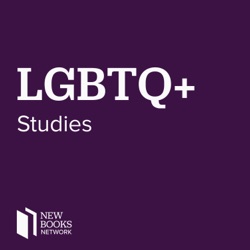 LGBTQ+
Studies

NEW
BOOKS
NETWORK